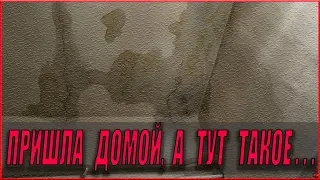 ПРИШЛА ДОМОЙ, А ТУТ ТАКОЕ...